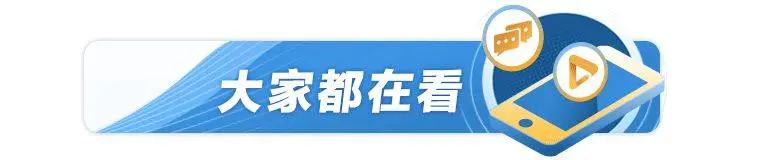 大家都在看